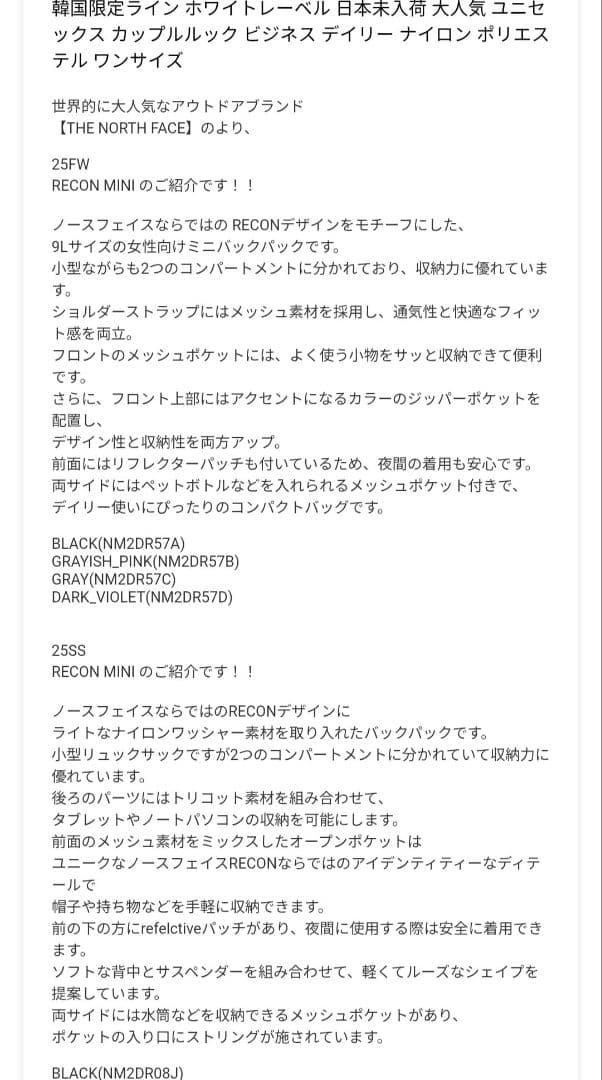 韓国限定ライン ホワイトレーベル 日本未入荷 大人気 ユニセックス カップルルック ビジネス デイリー ナイロン ポリエステル ワンサイズ

世界的に大人気なアウトドアブランド
【THE NORTH FACE】のより、

25FW
RECON MINI のご紹介です！！

ノースフェイスならではの RECONデザインをモチーフにした、
9Lサイズの女性向けミニバックパックです。
小型ながらも2つのコンパートメントに分かれており、収納力に優れています。
ショルダーストラップにはメッシュ素材を採用し、通気性と快適なフィット感を両立。
フロントのメッシュポケットには、よく使う小物をサッと収納できて便利です。
さらに、フロント上部にはアクセントになるカラーのジッパーポケットを配置し、
デザイン性と収納性を両方アップ。
前面にはリフレクターパッチも付いているため、夜間の着用も安心です。
両サイドにはペットボトルなどを入れられるメッシュポケット付きで、
デイリー使いにぴったりのコンパクトバッグです。

BLACK(NM2DR57A)
GRAYISH_PINK(NM2DR57B)
GRAY(NM2DR57C)
DARK_VIOLET(NM2DR57D)

25SS
RECON MINI のご紹介です！！

ノースフェイスならではのRECONデザインに
ライトなナイロンワッシャー素材を取り入れたバックパックです。
小型リュックサックですが2つのコンパートメントに分かれていて収納力に優れています。
後ろのパーツにはトリコット素材を組み合わせて、
タブレットやノートパソコンの収納を可能にします。
前面のメッシュ素材をミックスしたオープンポケットは
ユニークなノースフェイスRECONならではのアイデンティティーなディテールで
帽子や持ち物などを手軽に収納できます。
前の下の方にrefelctiveパッチがあり、夜間に使用する際は安全に着用できます。
ソフトな背中とサスペンダーを組み合わせて、軽くてルーズなシェイプを提案しています。
両サイドには水筒などを収納できるメッシュポケットがあり、
ポケットの入り口にストリングが施されています。

BLACK(NM2DR08J)